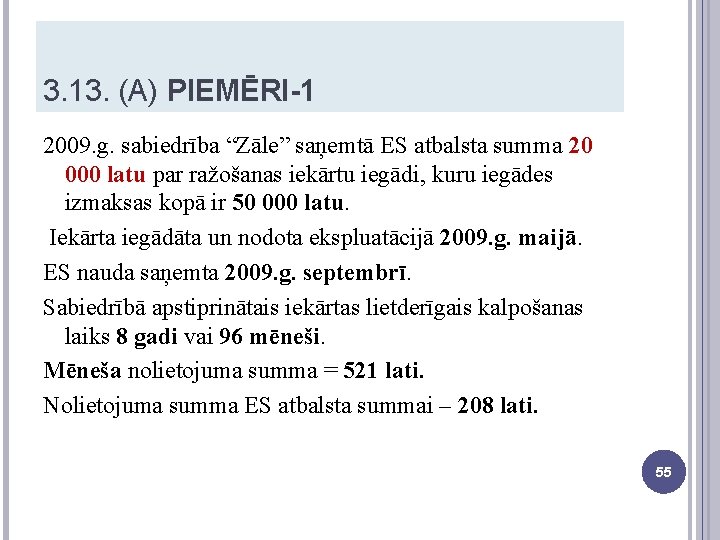 3.13. (A) PIEMĒRI-1

2009.g. sabiedrība “Zāle” saņemtā ES atbalsta summa 20 000 latu par ražošanas iekārtu iegādi, kuru iegādes izmaksas kopā ir 50 000 latu.

Iekārta iegādāta un nodota ekspluatācijā 2009.g. maijā.

ES nauda saņemta 2009.g. septembrī.

Sabiedrībā apstiprinātais iekārtas lietderīgais kalpošanas laiks 8 gadi vai 96 mēneši.

Mēneša nolietojuma summa = 521 lati.

Nolietojuma summa ES atbalsta summai – 208 lati.

55